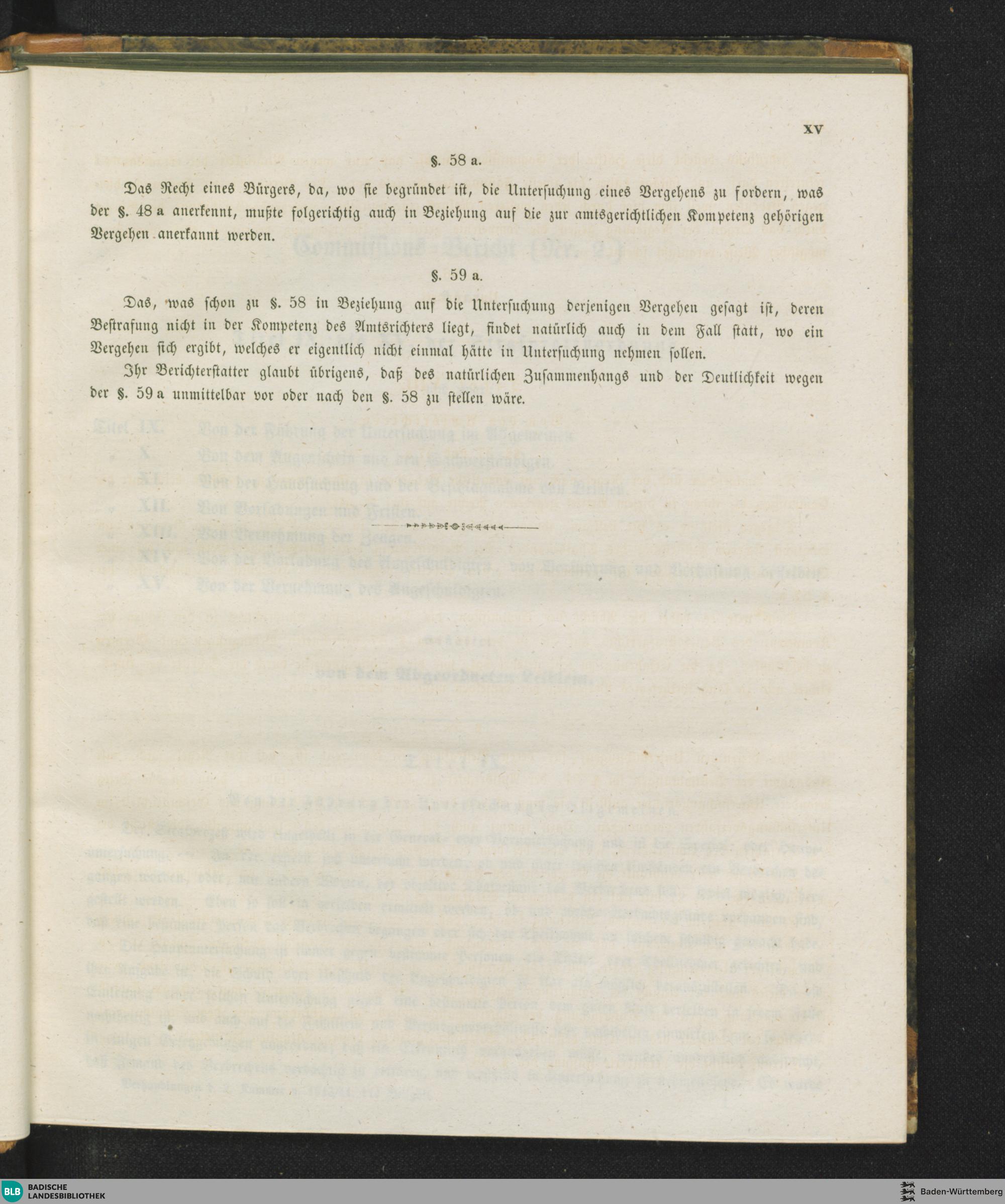 XV

§. 58 a.

Das Recht eines Bürgers, da, wo sie begründet ist, die Untersuchung eines Vergehens zu fordern, was der §. 48 a anerkennt, mußte folgerichtig auch in Beziehung auf die zur amtsgerichtlichen Kompetenz gehörigen Vergehen anerkannt werden.

§. 59 a.

Das, was schon zu §. 58 in Beziehung auf die Untersuchung derjenigen Vergehen gesagt ist, deren Bestrafung nicht in der Kompetenz des Amtsrichters liegt, findet natürlich auch in dem Fall statt, wo ein Vergehen sich ergibt, welches er eigentlich nicht einmal hätte in Untersuchung nehmen sollen.

Ihr Berichterstatter glaubt übrigens, daß des natürlichen Zusammenhangs und der Deutlichkeit wegen der §. 59 a unmittelbar vor oder nach den §. 58 zu stellen wäre.

BLB BADISCHE LANDESBIBLIOTHEK

Baden-Württemberg